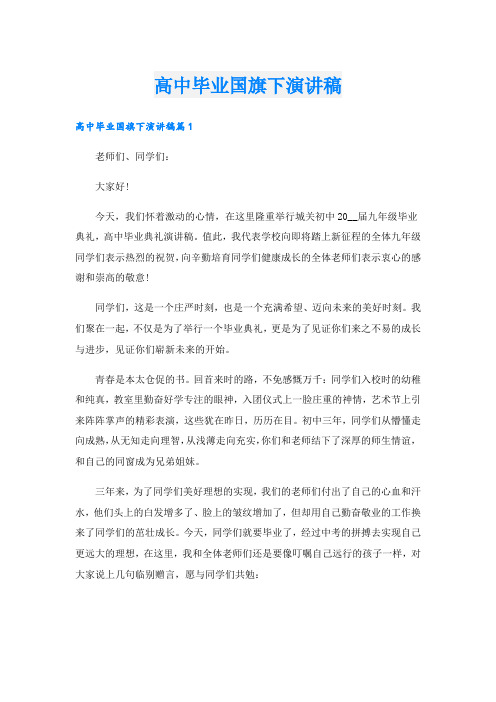 高中毕业国旗下演讲稿

高中毕业国旗下演讲稿篇1

老师们、同学们：

大家好！

今天，我们怀着激动的心情，在这里隆重举行城关初中20__届九年级毕业典礼，高中毕业典礼演讲稿。值此，我代表学校向即将踏上新征程的全体九年级同学们表示热烈的祝贺，向辛勤培育同学们健康成长的全体老师们表示衷心的感谢和崇高的敬意！

同学们，这是一个庄严时刻，也是一个充满希望、迈向未来的美好时刻。我们聚在一起，不仅是为了举行一个毕业典礼，更是为了见证你们来之不易的成长与进步，见证你们崭新未来的开始。

青春是本太仓促的书。回首来时的路，不免感慨万千：同学们入校时的幼稚和纯真，教室里勤奋好学专注的眼神，入团仪式上一脸庄重的神情，艺术节上引来阵阵掌声的精彩表演，这些犹在昨日，历历在目。初中三年，同学们从懵懂走向成熟，从无知走向理智，从浅薄走向充实，你们和老师结下了深厚的师生情谊，和自己的同窗成为兄弟姐妹。

三年来，为了同学们美好理想的实现，我们的老师们付出了自己的心血和汗水，他们头上的白发增多了、脸上的皱纹增加了，但却用自己勤奋敬业的工作换来了同学们的茁壮成长。今天，同学们就要毕业了，经过中考的拼搏去实现自己更远大的理想，在这里，我和全体老师们还是要像叮嘱自己远行的孩子一样，对大家说上几句临别赠言，愿与同学们共勉：